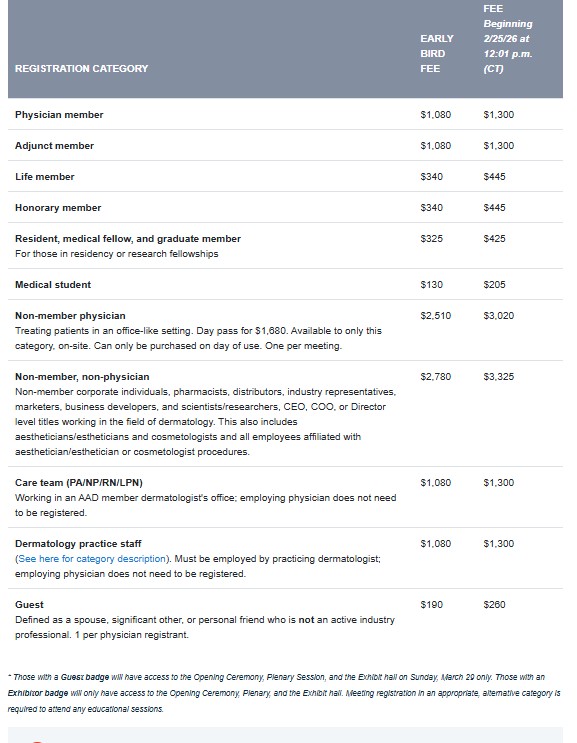 | REGISTRATION CATEGORY | EARLY BIRD FEE | FEE Beginning 2/25/26 at 12:01 p.m. (CT) |
|---|---|---|
| Physician member | $1,080 | $1,300 |
| Adjunct member | $1,080 | $1,300 |
| Life member | $340 | $445 |
| Honorary member | $340 | $445 |
| Resident, medical fellow, and graduate member For those in residency or research fellowships | $325 | $425 |
| Medical student | $130 | $205 |
| Non-member physician Treating patients in an office-like setting. Day pass for $1,680. Available to only this category, on-site. Can only be purchased on day of use. One per meeting. | $2,510 | $3,020 |
| Non-member, non-physician Non-member corporate individuals, pharmacists, distributors, industry representatives, marketers, business developers, and scientists/researchers, CEO, COO, or Director level titles working in the field of dermatology. This also includes aestheticians/estheticians and cosmetologists and all employees affiliated with aesthetician/esthetician or cosmetologist procedures. | $2,780 | $3,325 |
| Care team (PA/NP/RN/LPN) Working in an AAD member dermatologist's office; employing physician does not need to be registered. | $1,080 | $1,300 |
| Dermatology practice staff (See here for category description). Must be employed by practicing dermatologist; employing physician does not need to be registered. | $1,080 | $1,300 |
| Guest Defined as a spouse, significant other, or personal friend who is not an active industry professional. 1 per physician registrant. | $190 | $260 |

* Those with a Guest badge will have access to the Opening Ceremony, Plenary Session, and the Exhibit hall on Sunday, March 29 only. Those with an Exhibitor badge will only have access to the Opening Ceremony, Plenary, and the Exhibit hall. Meeting registration in an appropriate, alternative category is required to attend any educational sessions.